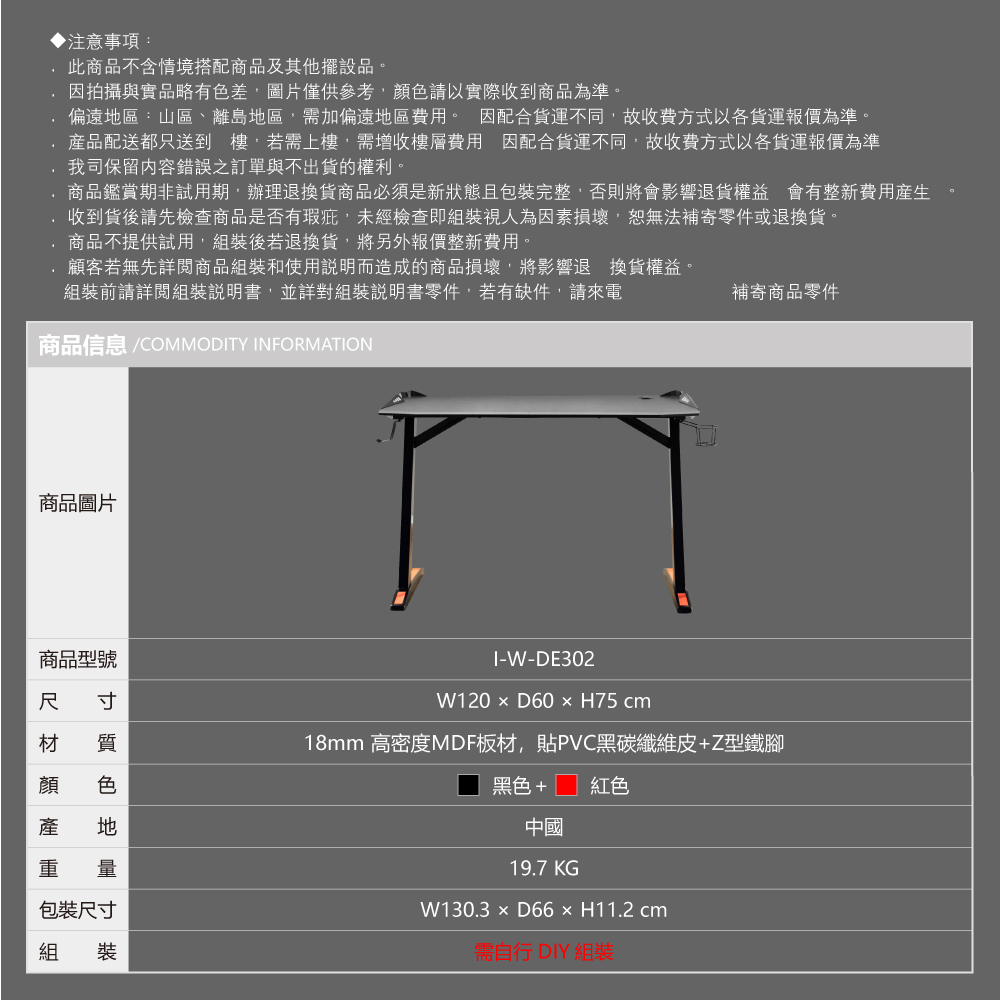 ◆注意事項：

. 此商品不含情境搭配商品及其他擺設品。
. 因拍攝與實品略有色差，圖片僅供參考，顏色請以實際收到商品為準。
. 偏遠地區：山區、離島地區，需加偏遠地區費用。 因配合貨運不同，故收費方式以各貨運報價為準。
. 產品配送都只送到 樓，若需上樓，需增收樓層費用 因配合貨運不同，故收費方式以各貨運報價為準
. 我司保留內容錯誤之訂單與不出貨的權利。
. 商品鑑賞期非試用期，辦理退換貨商品必須是新狀態且包裝完整，否則將會影響退貨權益 會有整新費用產生 。
. 收到貨後請先檢查商品是否有瑕疵，未經檢查即組裝視人為因素損壞，恕無法補寄零件或退換貨。
. 商品不提供試用，組裝後若退換貨，將另外報價整新費用。
. 顧客若無先詳閱商品組裝和使用說明而造成的商品損壞，將影響退 換貨權益。
組裝前請詳閱組裝說明書，並詳對組裝說明書零件，若有缺件，請來電 補寄商品零件

商品信息 /COMMODITY INFORMATION

| 商品圖片 | |
|---|---|
| 商品型號 | I-W-DE302 |
| 尺 寸 | W120 × D60 × H75 cm |
| 材 質 | 18mm 高密度MDF板材，貼PVC黑碳纖維皮+Z型鐵腳 |
| 顏 色 | 黑色 + 紅色 |
| 產 地 | 中國 |
| 重 量 | 19.7 KG |
| 包裝尺寸 | W130.3 × D66 × H11.2 cm |
| 組 裝 | 需自行 DIY 組裝 |